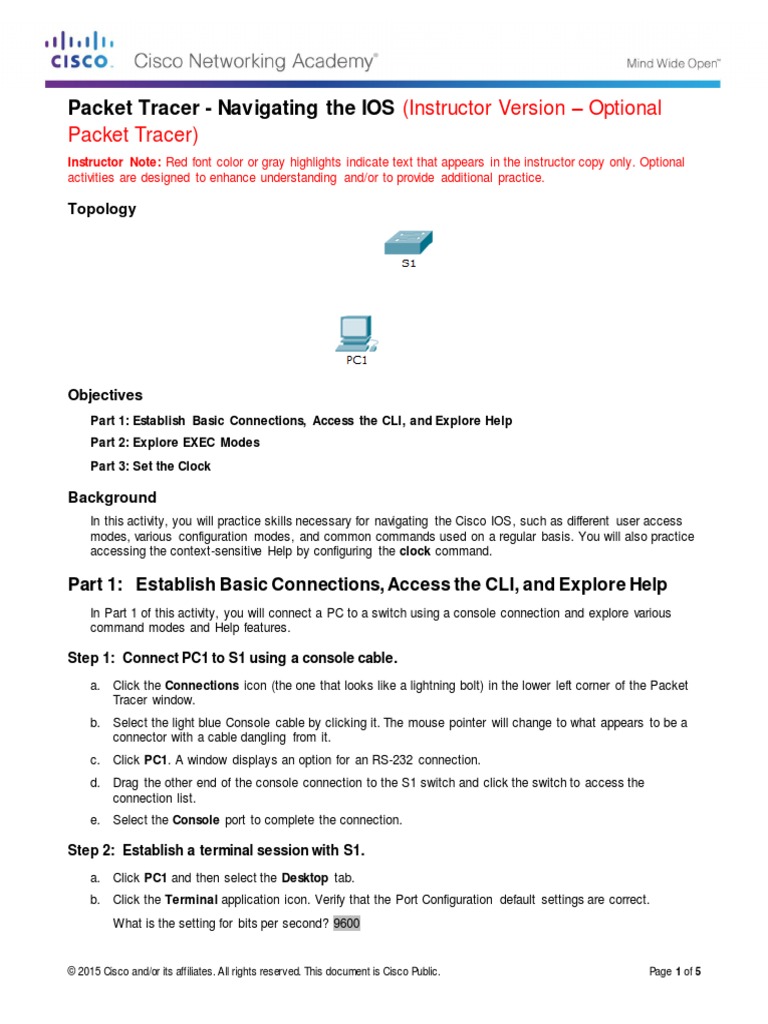 CISCO. Cisco Networking Academy®

Mind Wide Open™

Packet Tracer - Navigating the IOS (Instructor Version – Optional Packet Tracer)

Instructor Note: Red font color or gray highlights indicate text that appears in the instructor copy only. Optional activities are designed to enhance understanding and/or to provide additional practice.

Topology

S1

PC1

Objectives

Part 1: Establish Basic Connections, Access the CLI, and Explore Help

Part 2: Explore EXEC Modes

Part 3: Set the Clock

Background

In this activity, you will practice skills necessary for navigating the Cisco IOS, such as different user access modes, various configuration modes, and common commands used on a regular basis. You will also practice accessing the context-sensitive Help by configuring the clock command.

Part 1: Establish Basic Connections, Access the CLI, and Explore Help

In Part 1 of this activity, you will connect a PC to a switch using a console connection and explore various command modes and Help features.

Step 1: Connect PC1 to S1 using a console cable.

a. Click the Connections icon (the one that looks like a lightning bolt) in the lower left corner of the Packet Tracer window.

b. Select the light blue Console cable by clicking it. The mouse pointer will change to what appears to be a connector with a cable dangling from it.

c. Click PC1. A window displays an option for an RS-232 connection.

d. Drag the other end of the console connection to the S1 switch and click the switch to access the connection list.

e. Select the Console port to complete the connection.

Step 2: Establish a terminal session with S1.

a. Click PC1 and then select the Desktop tab.

b. Click the Terminal application icon. Verify that the Port Configuration default settings are correct.

What is the setting for bits per second? 9600

© 2015 Cisco and/or its affiliates. All rights reserved. This document is Cisco Public.

Page 1 of 5